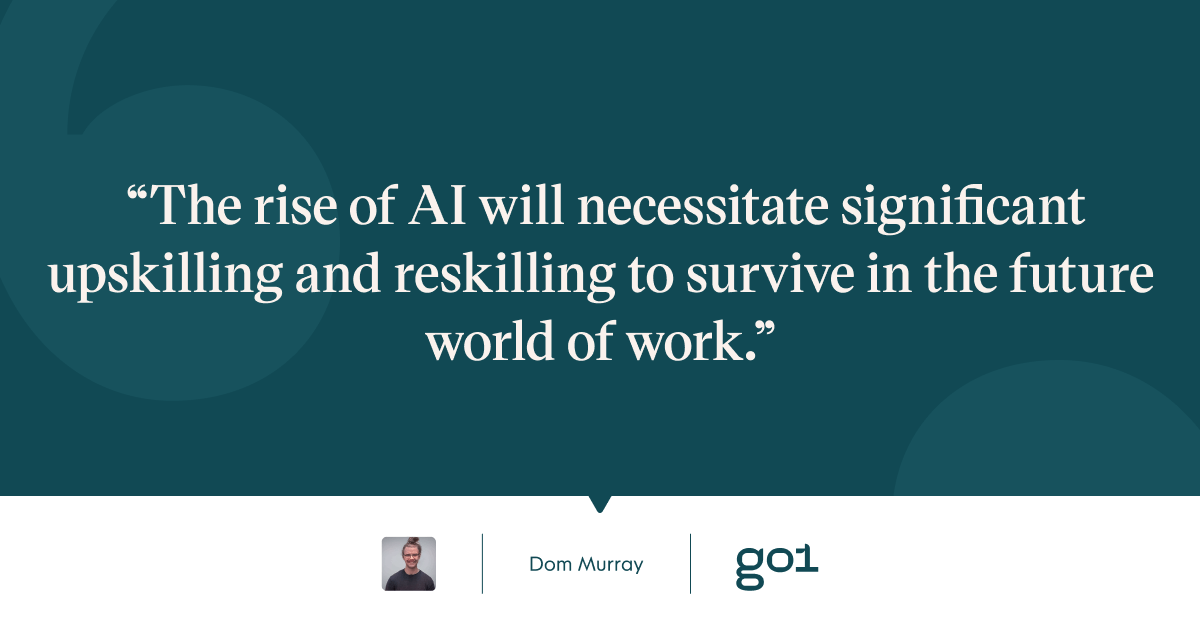 “The rise of AI will necessitate significant upskilling and reskilling to survive in the future world of work.”

Dom Murray

go1